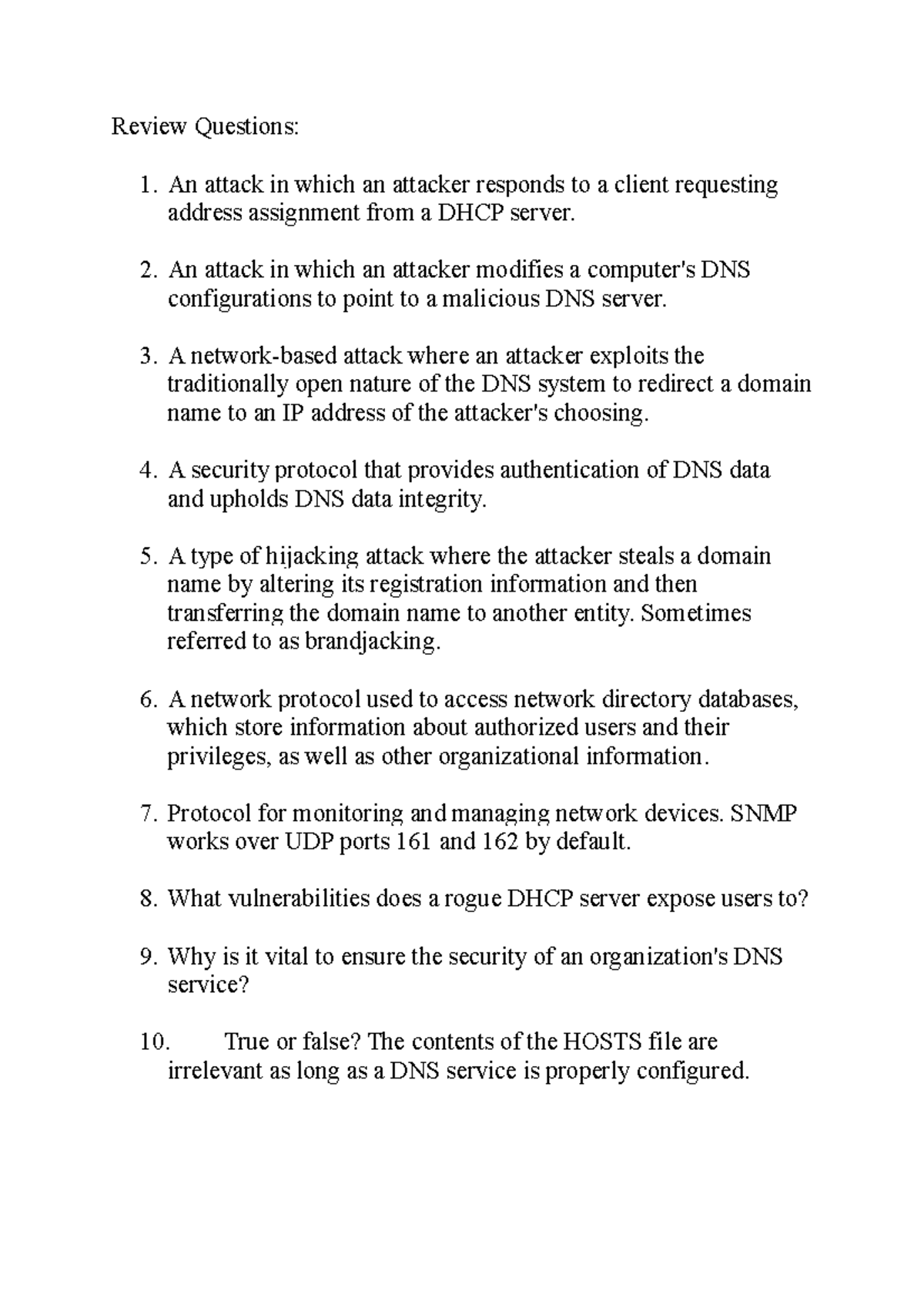 Review Questions:

1. An attack in which an attacker responds to a client requesting address assignment from a DHCP server.

2. An attack in which an attacker modifies a computer's DNS configurations to point to a malicious DNS server.

3. A network-based attack where an attacker exploits the traditionally open nature of the DNS system to redirect a domain name to an IP address of the attacker's choosing.

4. A security protocol that provides authentication of DNS data and upholds DNS data integrity.

5. A type of hijacking attack where the attacker steals a domain name by altering its registration information and then transferring the domain name to another entity. Sometimes referred to as brandjacking.

6. A network protocol used to access network directory databases, which store information about authorized users and their privileges, as well as other organizational information.

7. Protocol for monitoring and managing network devices. SNMP works over UDP ports 161 and 162 by default.

8. What vulnerabilities does a rogue DHCP server expose users to?

9. Why is it vital to ensure the security of an organization's DNS service?

10. True or false? The contents of the HOSTS file are irrelevant as long as a DNS service is properly configured.